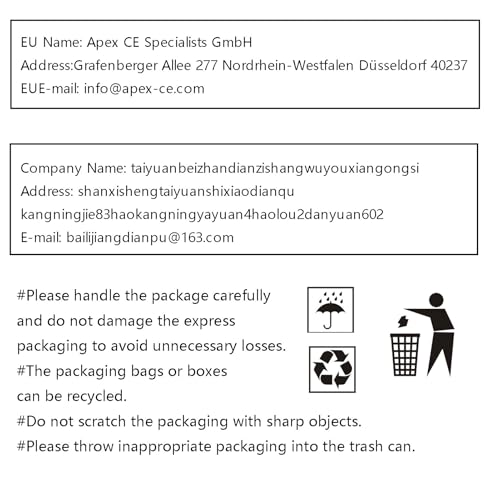 EU Name: Apex CE Specialists GmbH
Address:Grafenberger Allee 277 Nordrhein-Westfalen Düsseldorf 40237
EUE-mail: info@apex-ce.com

Company Name: taiyuanbeizhandianzishangwuyouxiangongsi
Address: shanxishengtaiyuanshixiaodianqu
kangningjie83haokangningyayuan4haolou2danyuan602
E-mail: bailijiangdianpu@163.com

#Please handle the package carefully and do not damage the express packaging to avoid unnecessary losses.
#The packaging bags or boxes can be recycled.
#Do not scratch the packaging with sharp objects.
#Please throw inappropriate packaging into the trash can.